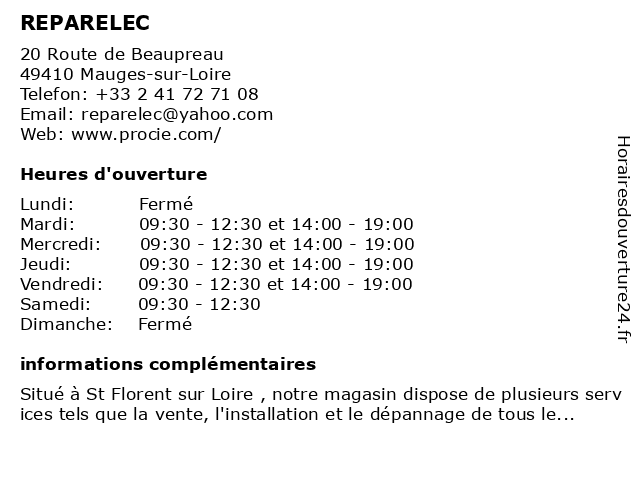 REPARELEC

20 Route de Beaupreau
49410 Mauges-sur-Loire
Telefon: +33 2 41 72 71 08
Email: reparelec@yahoo.com
Web: www.procie.com/

Heures d'ouverture

| Lundi: | Fermé |
|---|---|
| Mardi: | 09:30 - 12:30 et 14:00 - 19:00 |
| Mercredi: | 09:30 - 12:30 et 14:00 - 19:00 |
| Jeudi: | 09:30 - 12:30 et 14:00 - 19:00 |
| Vendredi: | 09:30 - 12:30 et 14:00 - 19:00 |
| Samedi: | 09:30 - 12:30 |
| Dimanche: | Fermé |

informations complémentaires

Situé à St Florent sur Loire , notre magasin dispose de plusieurs services tels que la vente, l'installation et le dépannage de tous le...

Horairesdouverture24.fr